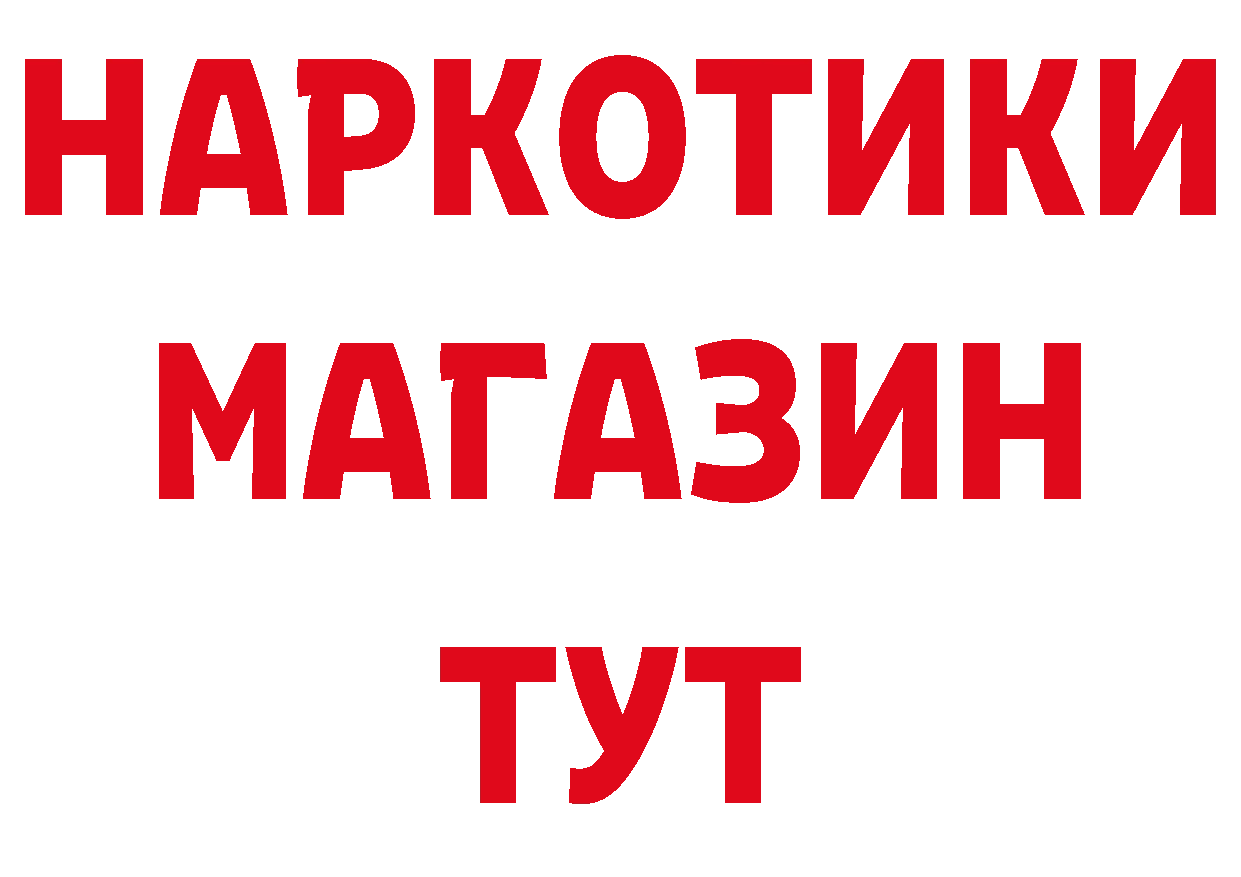 НАРКОТИКИ
МАГАЗИН
ТУТ